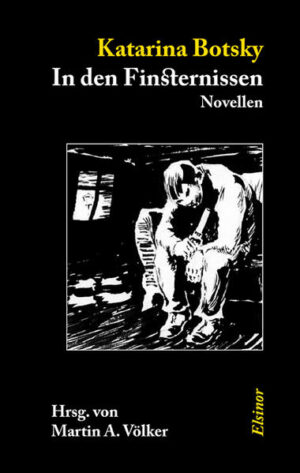 Katarina Botsky
In den Finsternissen
Novellen

Hrsg. von
Martin A. Völker

Elsinor